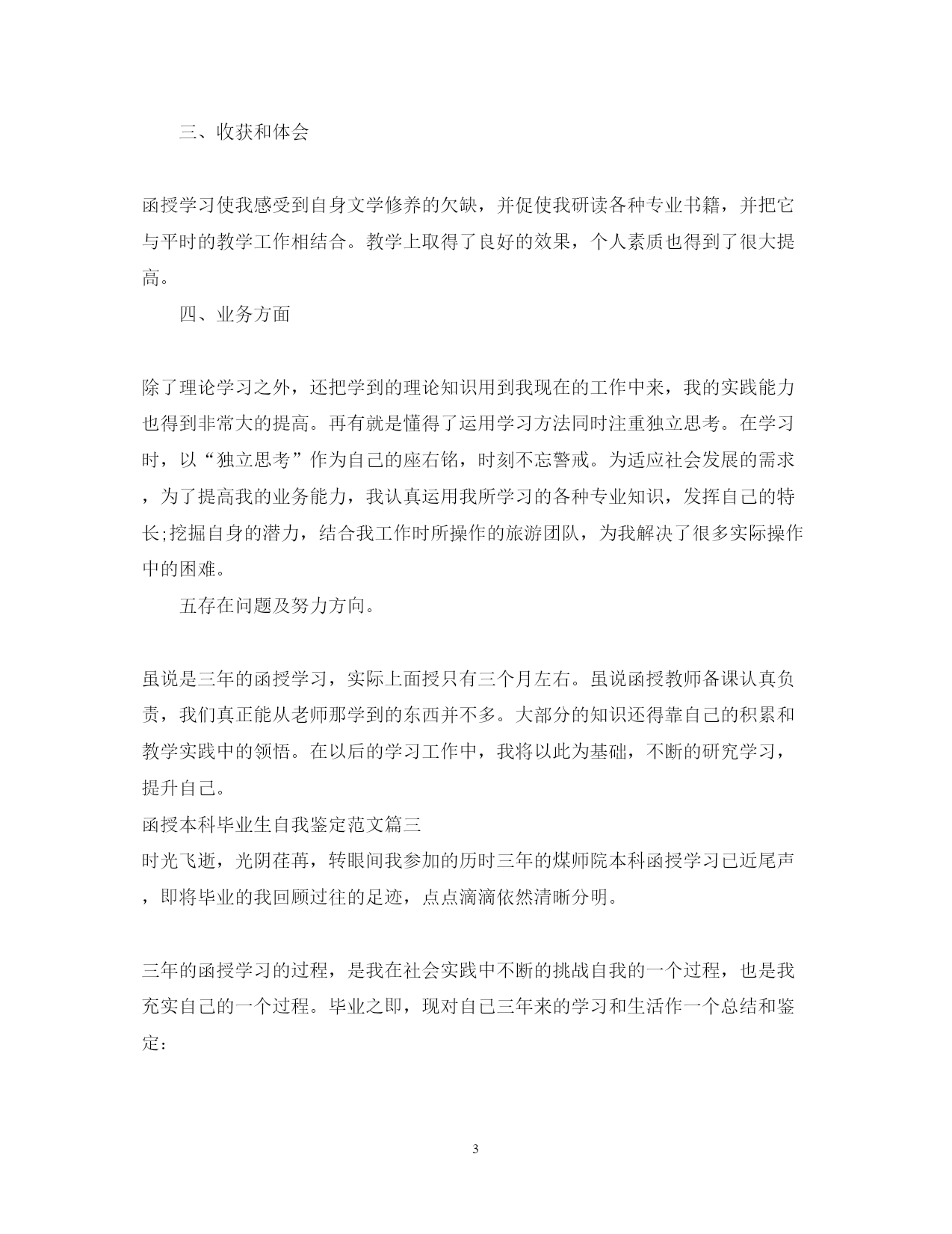 三、收获和体会

函授学习使我感受到自身文学修养的欠缺，并促使我研读各种专业书籍，并把它与平时的教学工作相结合。教学上取得了良好的效果，个人素质也得到了很大提高。

四、业务方面

除了理论学习之外，还把学到的理论知识用到我现在的工作中来，我的实践能力也得到非常大的提高。再有就是懂得了运用学习方法同时注重独立思考。在学习时，以“独立思考”作为自己的座右铭，时刻不忘警戒。为适应社会发展的需求，为了提高我的业务能力，我认真运用我所学习的各种专业知识，发挥自己的特长;挖掘自身的潜力，结合我工作时所操作的旅游团队，为我解决了很多实际操作中的困难。

五存在问题及努力方向。

虽说是三年的函授学习，实际上面授只有三个月左右。虽说函授教师备课认真负责，我们真正能从老师那学到的东西并不多。大部分的知识还得靠自己的积累和教学实践中的领悟。在以后的学习工作中，我将以此为基础，不断的研究学习，提升自己。

函授本科毕业生自我鉴定范文篇三

时光飞逝，光阴荏苒，转眼间我参加的历时三年的煤师院本科函授学习已近尾声，即将毕业的我回顾过往的足迹，点点滴滴依然清晰分明。

三年的函授学习的过程，是我在社会实践中不断的挑战自我的一个过程，也是我充实自己的一个过程。毕业之即，现对自己三年来的学习和生活作一个总结和鉴定：

3